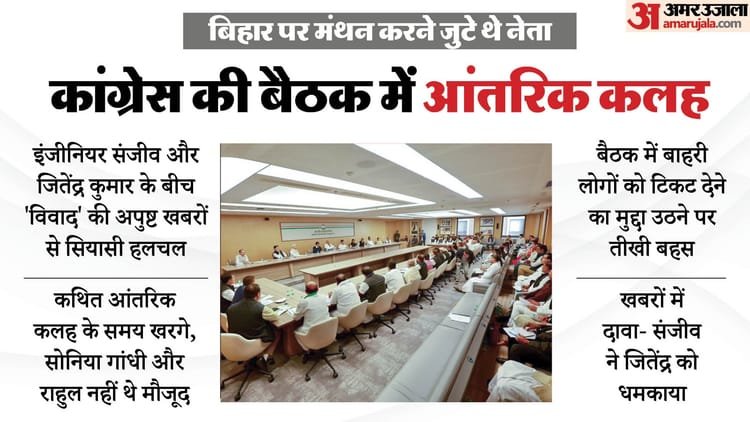 अमर उजाला
amarujala.com

बिहार पर मंथन करने जुटे थे नेता

कांग्रेस की बैठक में आंतरिक कलह

इंजीनियर संजीव और जितेंद्र कुमार के बीच 'विवाद' की अपुष्ट खबरों से सियासी हलचल

कथित आंतरिक कलह के समय खरगे, सोनिया गांधी और राहुल नहीं थे मौजूद

बैठक में बाहरी लोगों को टिकट देने का मुद्दा उठने पर तीखी बहस

खबरों में दावा- संजीव ने जितेंद्र को धमकाया